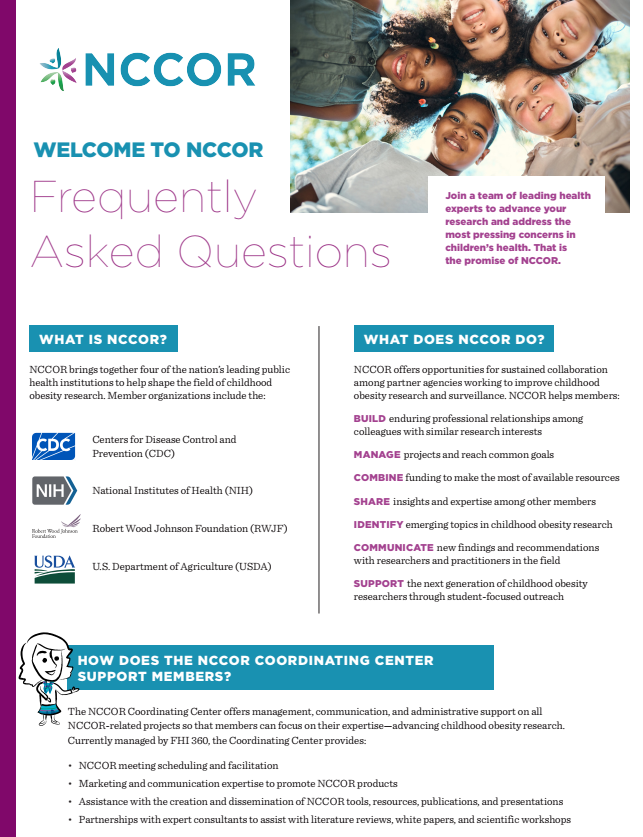 NCCOR

WELCOME TO NCCOR

Frequently Asked Questions

Join a team of leading health experts to advance your research and address the most pressing concerns in children's health. That is the promise of NCCOR.

WHAT IS NCCOR?

NCCOR brings together four of the nation's leading public health institutions to help shape the field of childhood obesity research. Member organizations include the:

CDC Centers for Disease Control and Prevention (CDC)

NIH National Institutes of Health (NIH)

Robert Wood Johnson Foundation Robert Wood Johnson Foundation (RWJF)

USDA U.S. Department of Agriculture (USDA)

WHAT DOES NCCOR DO?

NCCOR offers opportunities for sustained collaboration among partner agencies working to improve childhood obesity research and surveillance. NCCOR helps members:

BUILD enduring professional relationships among colleagues with similar research interests

MANAGE projects and reach common goals

COMBINE funding to make the most of available resources

SHARE insights and expertise among other members

IDENTIFY emerging topics in childhood obesity research

COMMUNICATE new findings and recommendations with researchers and practitioners in the field

SUPPORT the next generation of childhood obesity researchers through student-focused outreach

HOW DOES THE NCCOR COORDINATING CENTER SUPPORT MEMBERS?

The NCCOR Coordinating Center offers management, communication, and administrative support on all NCCOR-related projects so that members can focus on their expertise—advancing childhood obesity research. Currently managed by FHI 360, the Coordinating Center provides:

• NCCOR meeting scheduling and facilitation
• Marketing and communication expertise to promote NCCOR products
• Assistance with the creation and dissemination of NCCOR tools, resources, publications, and presentations
• Partnerships with expert consultants to assist with literature reviews, white papers, and scientific workshops